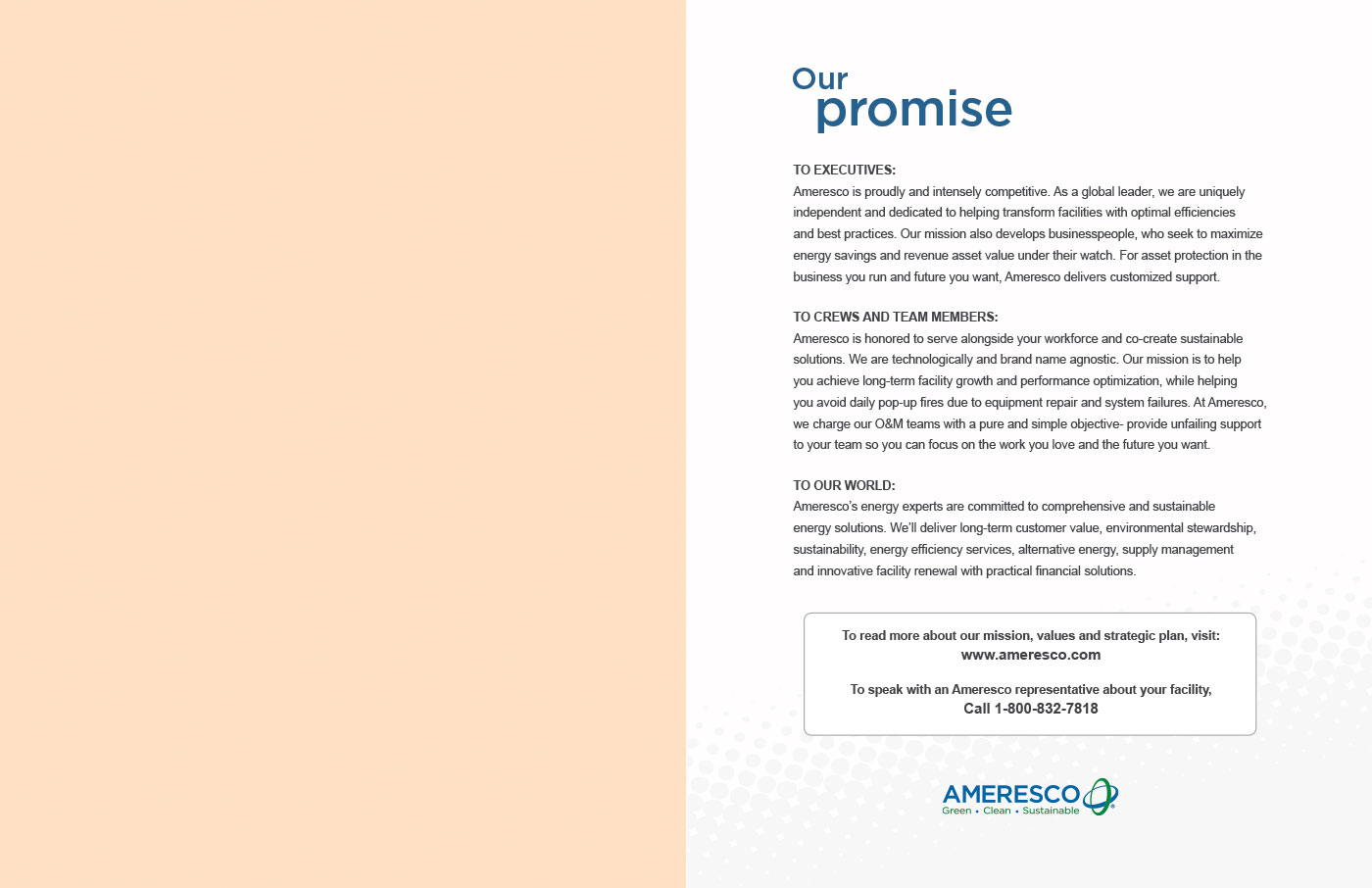 Our promise

TO EXECUTIVES:
Ameresco is proudly and intensely competitive. As a global leader, we are uniquely independent and dedicated to helping transform facilities with optimal efficiencies and best practices. Our mission also develops businesspeople, who seek to maximize energy savings and revenue asset value under their watch. For asset protection in the business you run and future you want, Ameresco delivers customized support.

TO CREWS AND TEAM MEMBERS:
Ameresco is honored to serve alongside your workforce and co-create sustainable solutions. We are technologically and brand name agnostic. Our mission is to help you achieve long-term facility growth and performance optimization, while helping you avoid daily pop-up fires due to equipment repair and system failures. At Ameresco, we charge our O&M teams with a pure and simple objective- provide unfailing support to your team so you can focus on the work you love and the future you want.

TO OUR WORLD:
Ameresco's energy experts are committed to comprehensive and sustainable energy solutions. We'll deliver long-term customer value, environmental stewardship, sustainability, energy efficiency services, alternative energy, supply management and innovative facility renewal with practical financial solutions.

To read more about our mission, values and strategic plan, visit:
www.ameresco.com

To speak with an Ameresco representative about your facility,
Call 1-800-832-7818

AMERESCO
Green • Clean • Sustainable